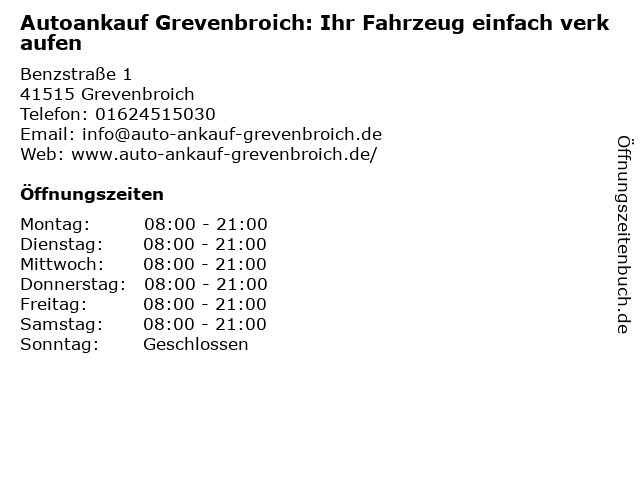 Autoankauf Grevenbroich: Ihr Fahrzeug einfach verkaufen

Benzstraße 1
41515 Grevenbroich
Telefon: 01624515030
Email: info@auto-ankauf-grevenbroich.de
Web: www.auto-ankauf-grevenbroich.de/

Öffnungszeiten

Montag: 08:00 - 21:00
Dienstag: 08:00 - 21:00
Mittwoch: 08:00 - 21:00
Donnerstag: 08:00 - 21:00
Freitag: 08:00 - 21:00
Samstag: 08:00 - 21:00
Sonntag: Geschlossen

Öffnungszeitenbuch.de